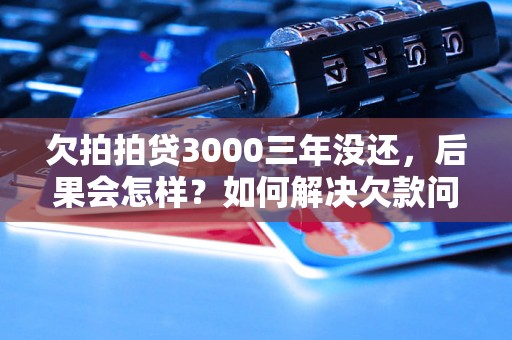 欠拍拍贷3000三年没还，后果会怎样？如何解决欠款问

4 4 5 5